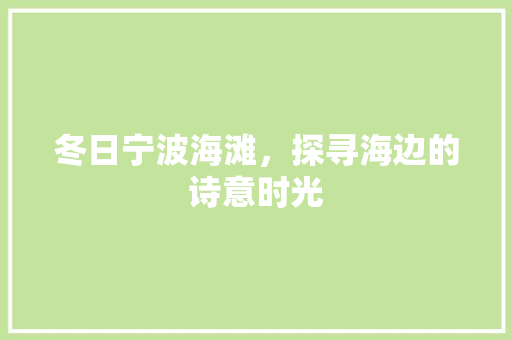 冬日宁波海滩，探寻海边的诗意时光